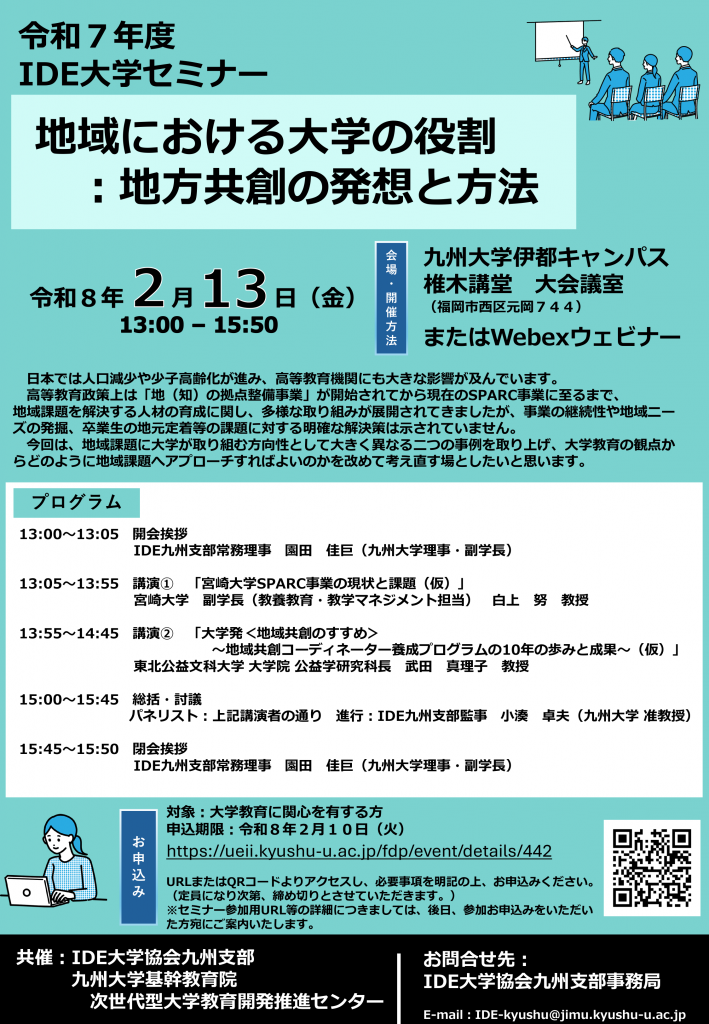 令和７年度
IDE大学セミナー

地域における大学の役割
：地方共創の発想と方法

令和８年 2月13日（金）
13:00 – 15:50

会場・開催方法

九州大学伊都キャンパス
椎木講堂　大会議室
（福岡市西区元岡７４４）
またはWebexウェビナー

日本では人口減少や少子高齢化が進み、高等教育機関にも大きな影響が及んでいます。
高等教育政策上は「地（知）の拠点整備事業」が開始されてから現在のSPARC事業に至るまで、地域課題を解決する人材の育成に関し、多様な取り組みが展開されてきましたが、事業の継続性や地域ニーズの発掘、卒業生の地元定着等の課題に対する明確な解決策は示されていません。
今回は、地域課題に大学が取り組む方向性として大きく異なる二つの事例を取り上げ、大学教育の観点からどのように地域課題へアプローチすればよいのかを改めて考え直す場としたいと思います。

プログラム

13:00～13:05　開会挨拶
IDE九州支部常務理事　園田　佳巨（九州大学理事・副学長）

13:05～13:55　講演①　「宮崎大学SPARC事業の現状と課題（仮）」
宮崎大学　副学長（教養教育・教学マネジメント担当）　白上　努　教授

13:55～14:45　講演②　「大学発＜地域共創のすすめ＞
～地域共創コーディネーター養成プログラムの10年の歩みと成果～（仮）」
東北公益文科大学 大学院 公益学研究科長　武田　真理子　教授

15:00～15:45　総括・討議
パネリスト：上記講演者の通り　進行：IDE九州支部監事　小湊　卓夫（九州大学 准教授）

15:45～15:50　閉会挨拶
IDE九州支部常務理事　園田　佳巨（九州大学理事・副学長）

お申込み

対象：大学教育に関心を有する方
申込期限：令和８年２月１０日（火）
https://ueii.kyushu-u.ac.jp/fdp/event/details/442

URLまたはQRコードよりアクセスし、必要事項を明記の上、お申込みください。
（定員になり次第、締め切りとさせていただきます。）
※セミナー参加用URL等の詳細につきましては、後日、参加お申込みをいただいた方宛にご案内いたします。

共催：IDE大学協会九州支部
九州大学基幹教育院
次世代型大学教育開発推進センター

お問合せ先：
IDE大学協会九州支部事務局
E-mail：IDE-kyushu@jimu.kyushu-u.ac.jp